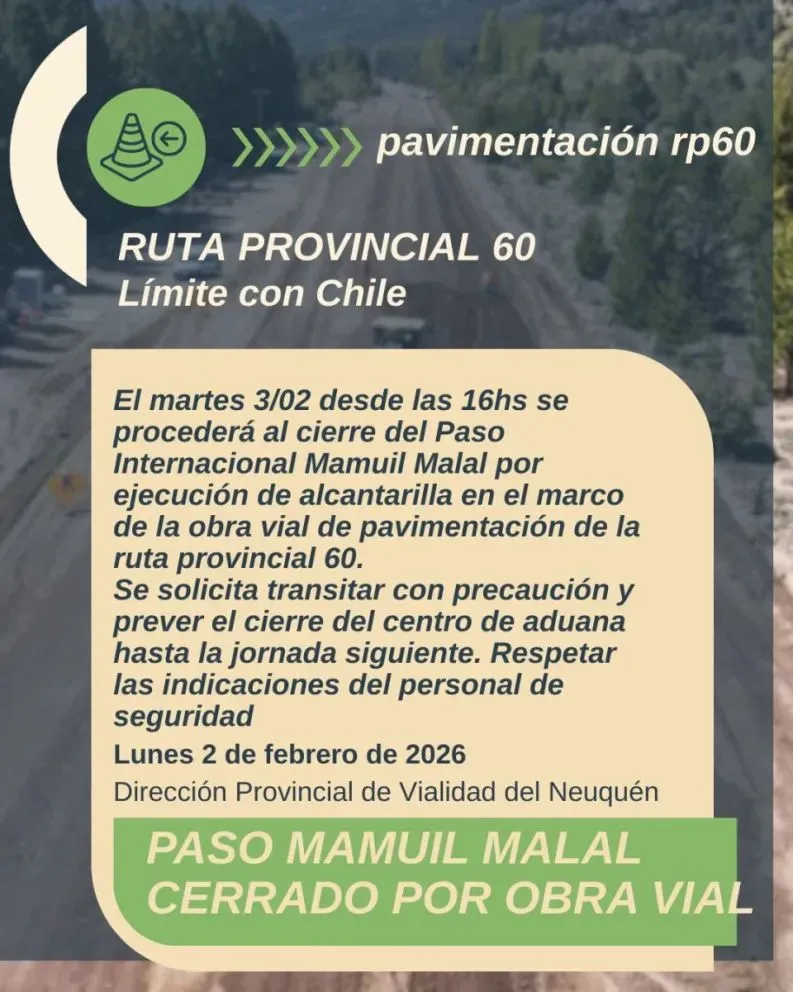 pavimentación rp60

RUTA PROVINCIAL 60
Límite con Chile

El martes 3/02 desde las 16hs se procederá al cierre del Paso Internacional Mamuil Malal por ejecución de alcantarilla en el marco de la obra vial de pavimentación de la ruta provincial 60.
Se solicita transitar con precaución y prever el cierre del centro de aduana hasta la jornada siguiente. Respetar las indicaciones del personal de seguridad

Lunes 2 de febrero de 2026
Dirección Provincial de Vialidad del Neuquén

PASO MAMUIL MALAL
CERRADO POR OBRA VIAL